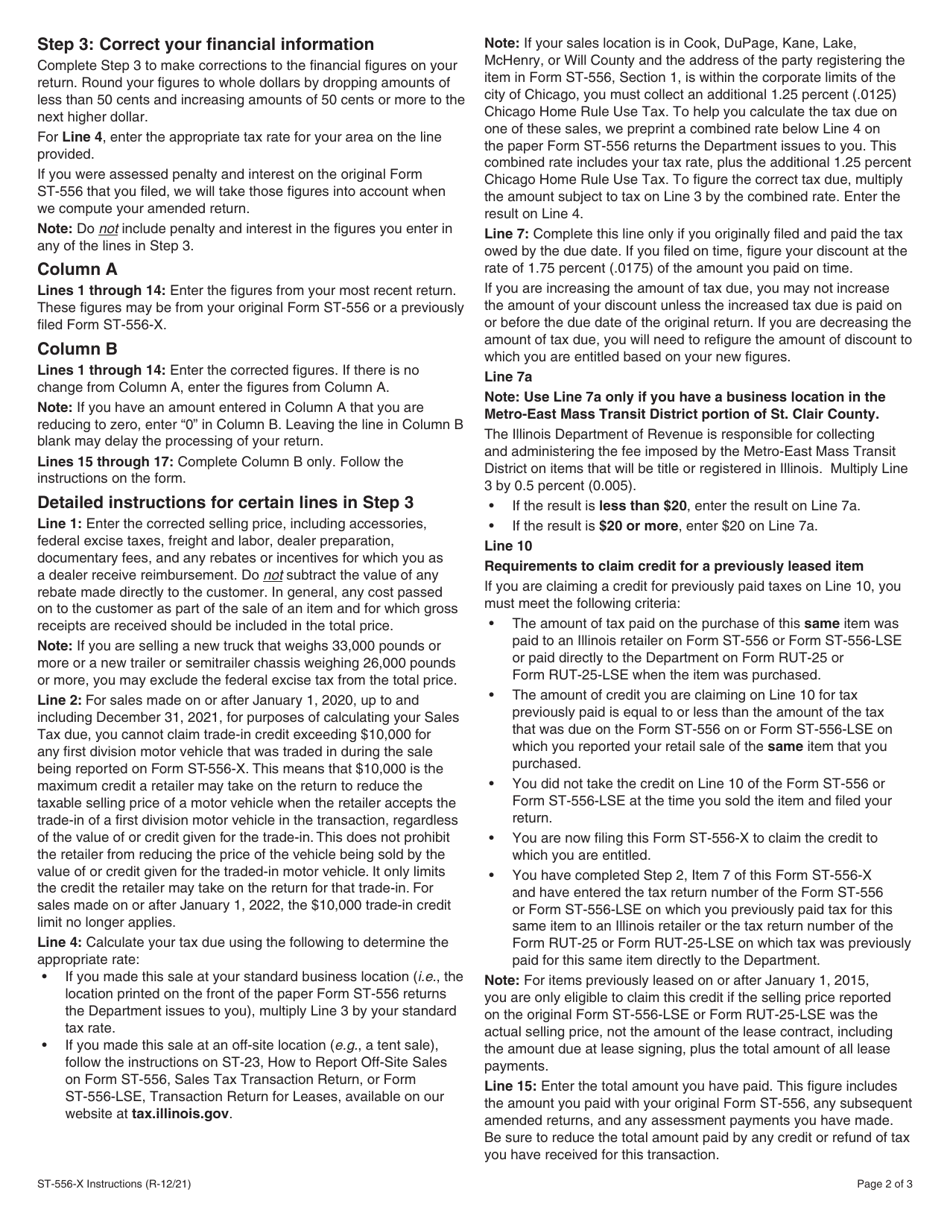 Step 3: Correct your financial information

Complete Step 3 to make corrections to the financial figures on your return. Round your figures to whole dollars by dropping amounts of less than 50 cents and increasing amounts of 50 cents or more to the next higher dollar.

For Line 4, enter the appropriate tax rate for your area on the line provided.

If you were assessed penalty and interest on the original Form ST-556 that you filed, we will take those figures into account when we compute your amended return.

Note: Do not include penalty and interest in the figures you enter in any of the lines in Step 3.

Column A

Lines 1 through 14: Enter the figures from your most recent return. These figures may be from your original Form ST-556 or a previously filed Form ST-556-X.

Column B

Lines 1 through 14: Enter the corrected figures. If there is no change from Column A, enter the figures from Column A.

Note: If you have an amount entered in Column A that you are reducing to zero, enter "0" in Column B. Leaving the line in Column B blank may delay the processing of your return.

Lines 15 through 17: Complete Column B only. Follow the instructions on the form.

Detailed instructions for certain lines in Step 3

Line 1: Enter the corrected selling price, including accessories, federal excise taxes, freight and labor, dealer preparation, documentary fees, and any rebates or incentives for which you as a dealer receive reimbursement. Do not subtract the value of any rebate made directly to the customer. In general, any cost passed on to the customer as part of the sale of an item and for which gross receipts are received should be included in the total price.

Note: If you are selling a new truck that weighs 33,000 pounds or more or a new trailer or semitrailer chassis weighing 26,000 pounds or more, you may exclude the federal excise tax from the total price.

Line 2: For sales made on or after January 1, 2020, up to and including December 31, 2021, for purposes of calculating your Sales Tax due, you cannot claim trade-in credit exceeding $10,000 for any first division motor vehicle that was traded in during the sale being reported on Form ST-556-X. This means that $10,000 is the maximum credit a retailer may take on the return to reduce the taxable selling price of a motor vehicle when the retailer accepts the trade-in of a first division motor vehicle in the transaction, regardless of the value of or credit given for the trade-in. This does not prohibit the retailer from reducing the price of the vehicle being sold by the value of or credit given for the traded-in motor vehicle. It only limits the credit the retailer may take on the return for that trade-in. For sales made on or after January 1, 2022, the $10,000 trade-in credit limit no longer applies.

Line 4: Calculate your tax due using the following to determine the appropriate rate:

• If you made this sale at your standard business location (i.e., the location printed on the front of the paper Form ST-556 returns the Department issues to you), multiply Line 3 by your standard tax rate.

• If you made this sale at an off-site location (e.g., a tent sale), follow the instructions on ST-23, How to Report Off-Site Sales on Form ST-556, Sales Tax Transaction Return, or Form ST-556-LSE, Transaction Return for Leases, available on our website at tax.illinois.gov.

Note: If your sales location is in Cook, DuPage, Kane, Lake, McHenry, or Will County and the address of the party registering the item in Form ST-556, Section 1, is within the corporate limits of the city of Chicago, you must collect an additional 1.25 percent (.0125) Chicago Home Rule Use Tax. To help you calculate the tax due on one of these sales, we preprint a combined rate below Line 4 on the paper Form ST-556 returns the Department issues to you. This combined rate includes your tax rate, plus the additional 1.25 percent Chicago Home Rule Use Tax. To figure the correct tax due, multiply the amount subject to tax on Line 3 by the combined rate. Enter the result on Line 4.

Line 7: Complete this line only if you originally filed and paid the tax owed by the due date. If you filed on time, figure your discount at the rate of 1.75 percent (.0175) of the amount you paid on time.

If you are increasing the amount of tax due, you may not increase the amount of your discount unless the increased tax due is paid on or before the due date of the original return. If you are decreasing the amount of tax due, you will need to refigure the amount of discount to which you are entitled based on your new figures.

Line 7a

Note: Use Line 7a only if you have a business location in the Metro-East Mass Transit District portion of St. Clair County.

The Illinois Department of Revenue is responsible for collecting and administering the fee imposed by the Metro-East Mass Transit District on items that will be title or registered in Illinois. Multiply Line 3 by 0.5 percent (0.005).

• If the result is less than $20, enter the result on Line 7a.

• If the result is $20 or more, enter $20 on Line 7a.

Line 10

Requirements to claim credit for a previously leased item

If you are claiming a credit for previously paid taxes on Line 10, you must meet the following criteria:

• The amount of tax paid on the purchase of this same item was paid to an Illinois retailer on Form ST-556 or Form ST-556-LSE or paid directly to the Department on Form RUT-25 or Form RUT-25-LSE when the item was purchased.

• The amount of credit you are claiming on Line 10 for tax previously paid is equal to or less than the amount of the tax that was due on the Form ST-556 on or Form ST-556-LSE on which you reported your retail sale of the same item that you purchased.

• You did not take the credit on Line 10 of the Form ST-556 or Form ST-556-LSE at the time you sold the item and filed your return.

• You are now filing this Form ST-556-X to claim the credit to which you are entitled.

• You have completed Step 2, Item 7 of this Form ST-556-X and have entered the tax return number of the Form ST-556 or Form ST-556-LSE on which you previously paid tax for this same item to an Illinois retailer or the tax return number of the Form RUT-25 or Form RUT-25-LSE on which tax was previously paid for this same item directly to the Department.

Note: For items previously leased on or after January 1, 2015, you are only eligible to claim this credit if the selling price reported on the original Form ST-556-LSE or Form RUT-25-LSE was the actual selling price, not the amount of the lease contract, including the amount due at lease signing, plus the total amount of all lease payments.

Line 15: Enter the total amount you have paid. This figure includes the amount you paid with your original Form ST-556, any subsequent amended returns, and any assessment payments you have made. Be sure to reduce the total amount paid by any credit or refund of tax you have received for this transaction.

ST-556-X Instructions (R-12/21)

Page 2 of 3